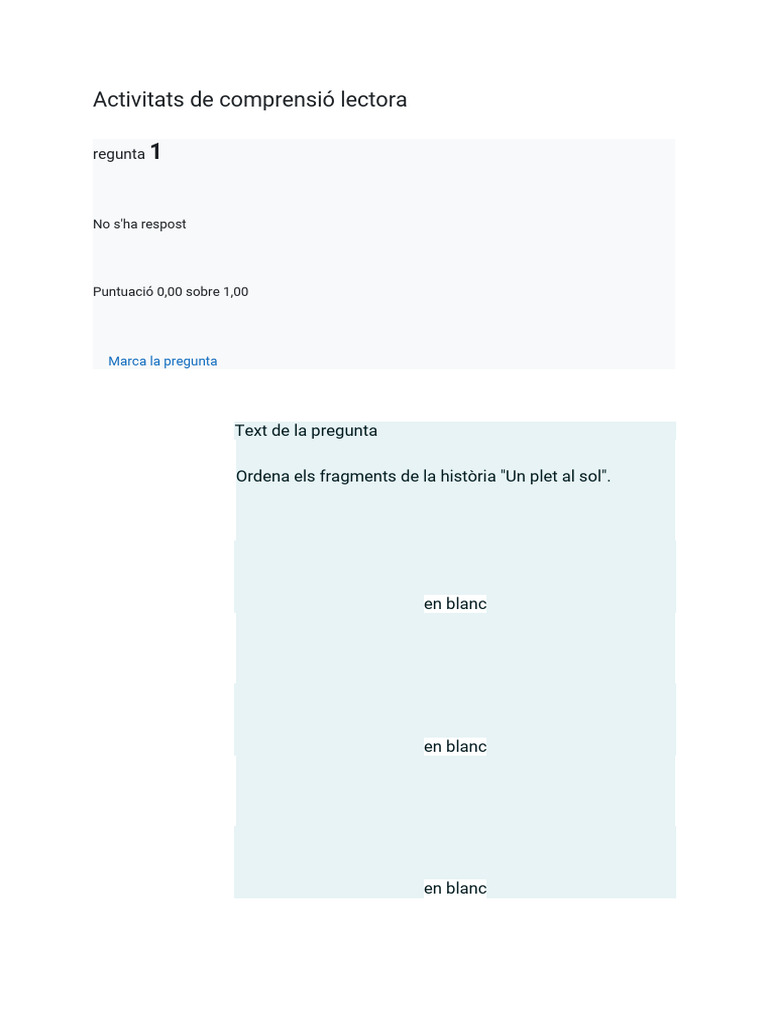 Activitats de comprensió lectora

regunta 1

No s'ha respost

Puntuació 0,00 sobre 1,00

Marca la pregunta

Text de la pregunta

Ordena els fragments de la història "Un plet al sol".

en blanc

en blanc

en blanc